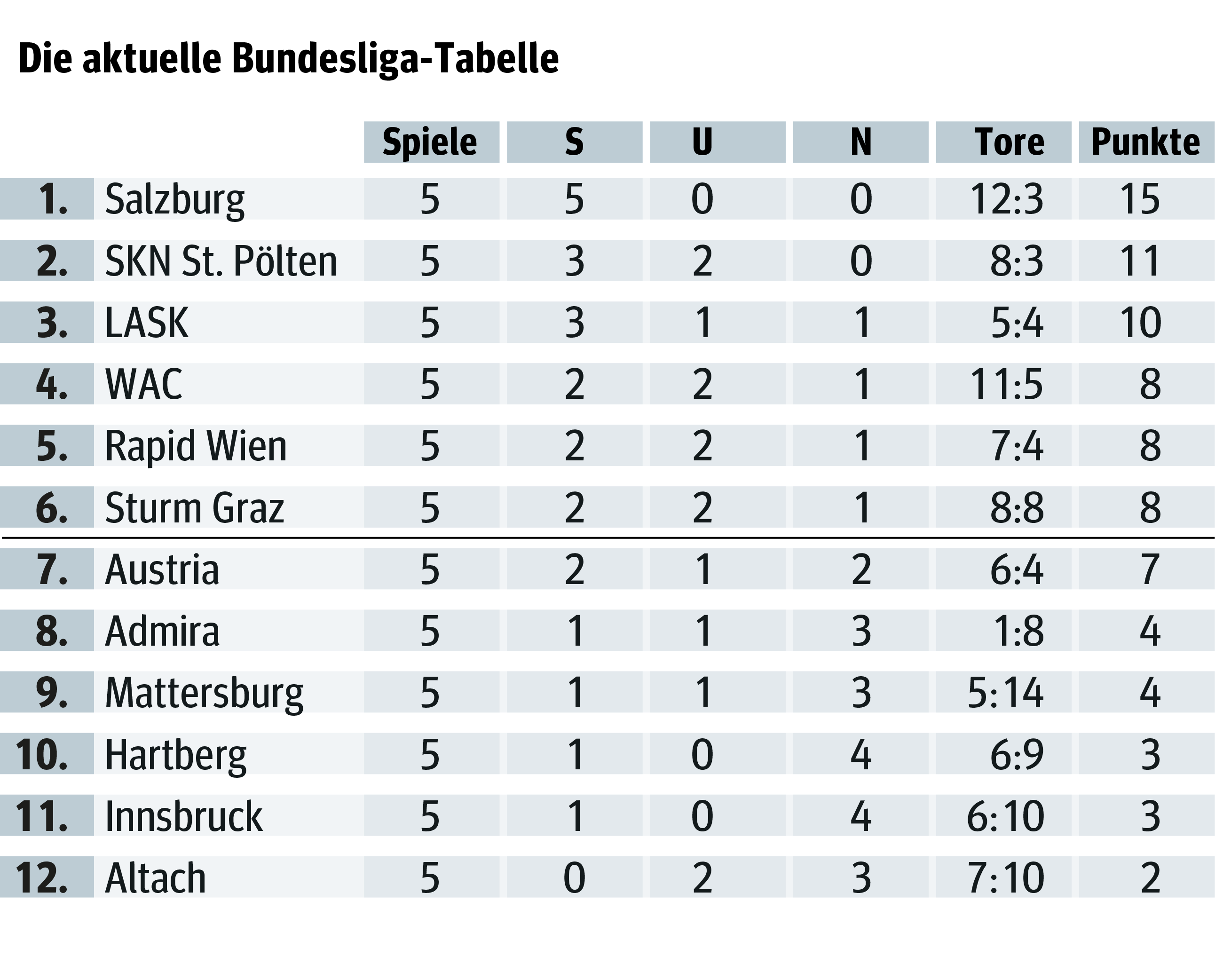 Die aktuelle Bundesliga-Tabelle

| | | Spiele | S | U | N | Tore | Punkte |
|---|---|---|---|---|---|---|---|
| 1. | Salzburg | 5 | 5 | 0 | 0 | 12:3 | 15 |
| 2. | SKN St. Pölten | 5 | 3 | 2 | 0 | 8:3 | 11 |
| 3. | LASK | 5 | 3 | 1 | 1 | 5:4 | 10 |
| 4. | WAC | 5 | 2 | 2 | 1 | 11:5 | 8 |
| 5. | Rapid Wien | 5 | 2 | 2 | 1 | 7:4 | 8 |
| 6. | Sturm Graz | 5 | 2 | 2 | 1 | 8:8 | 8 |
| 7. | Austria | 5 | 2 | 1 | 2 | 6:4 | 7 |
| 8. | Admira | 5 | 1 | 1 | 3 | 1:8 | 4 |
| 9. | Mattersburg | 5 | 1 | 1 | 3 | 5:14 | 4 |
| 10. | Hartberg | 5 | 1 | 0 | 4 | 6:9 | 3 |
| 11. | Innsbruck | 5 | 1 | 0 | 4 | 6:10 | 3 |
| 12. | Altach | 5 | 0 | 2 | 3 | 7:10 | 2 |